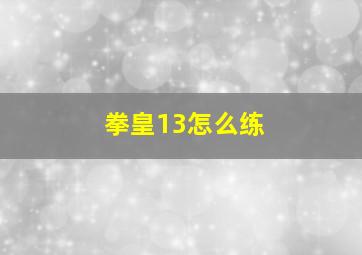 拳皇13怎么练